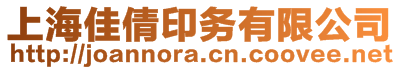 上海佳倩印务有限公司
http://joannora.cn.coovee.net